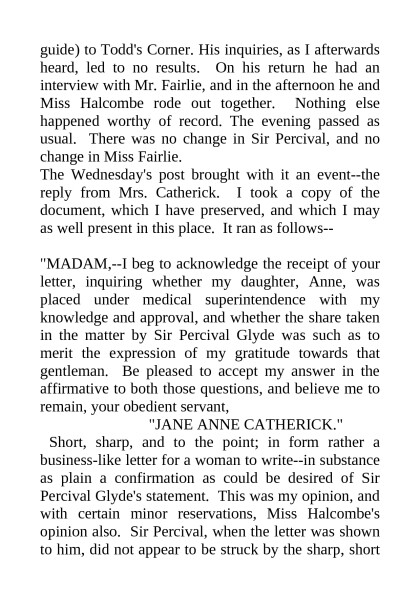 guide) to Todd's Corner. His inquiries, as I afterwards heard, led to no results. On his return he had an interview with Mr. Fairlie, and in the afternoon he and Miss Halcombe rode out together. Nothing else happened worthy of record. The evening passed as usual. There was no change in Sir Percival, and no change in Miss Fairlie.

The Wednesday's post brought with it an event--the reply from Mrs. Catherick. I took a copy of the document, which I have preserved, and which I may as well present in this place. It ran as follows--

"MADAM,--I beg to acknowledge the receipt of your letter, inquiring whether my daughter, Anne, was placed under medical superintendence with my knowledge and approval, and whether the share taken in the matter by Sir Percival Glyde was such as to merit the expression of my gratitude towards that gentleman. Be pleased to accept my answer in the affirmative to both those questions, and believe me to remain, your obedient servant,

"JANE ANNE CATHERICK."

Short, sharp, and to the point; in form rather a business-like letter for a woman to write--in substance as plain a confirmation as could be desired of Sir Percival Glyde's statement. This was my opinion, and with certain minor reservations, Miss Halcombe's opinion also. Sir Percival, when the letter was shown to him, did not appear to be struck by the sharp, short